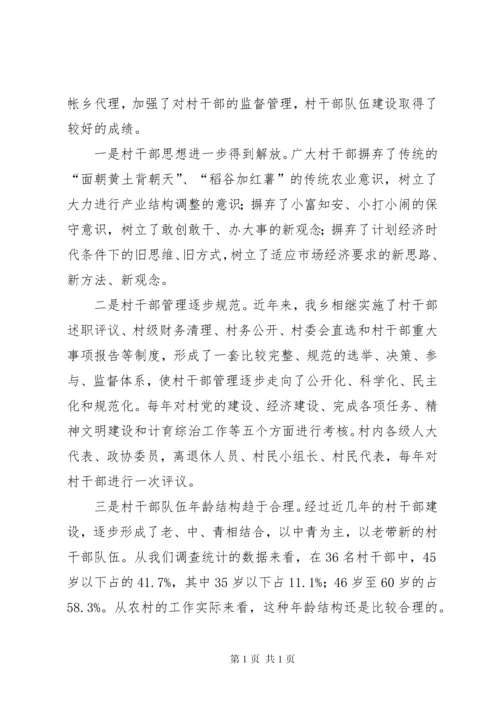 帐乡代理，加强了对村干部的监督管理，村干部队伍建设取得了较好的成绩。

一是村干部思想进一步得到解放。广大村干部摒弃了传统的“面朝黄土背朝天”、“稻谷加红薯”的传统农业意识，树立了大力进行产业结构调整的意识；摒弃了小富知安、小打小闹的保守意识，树立了敢创敢干、办大事的新观念；摒弃了计划经济时代条件下的旧思维、旧方式，树立了适应市场经济要求的新思路、新方法、新观念。

二是村干部管理逐步规范。近年来，我乡相继实施了村干部述职评议、村级财务清理、村务公开、村委会直选和村干部重大事项报告等制度，形成了一套比较完整、规范的选举、决策、参与、监督体系，使村干部管理逐步走向了公开化、科学化、民主化和规范化。每年对村党的建设、经济建设、完成各项任务、精神文明建设和计育综治工作等五个方面进行考核。村内各级人大代表、政协委员，离退休人员、村民小组长、村民代表，每年对村干部进行一次评议。

三是村干部队伍年龄结构趋于合理。经过近几年的村干部建设，逐步形成了老、中、青相结合，以中青为主，以老带新的村干部队伍。从我们调查统计的数据来看，在36名村干部中，45岁以下占的41.7%，其中35岁以下占11.1%；46岁至60岁的占58.3%。从农村的工作实际来看，这种年龄结构还是比较合理的。

第1页 共1页